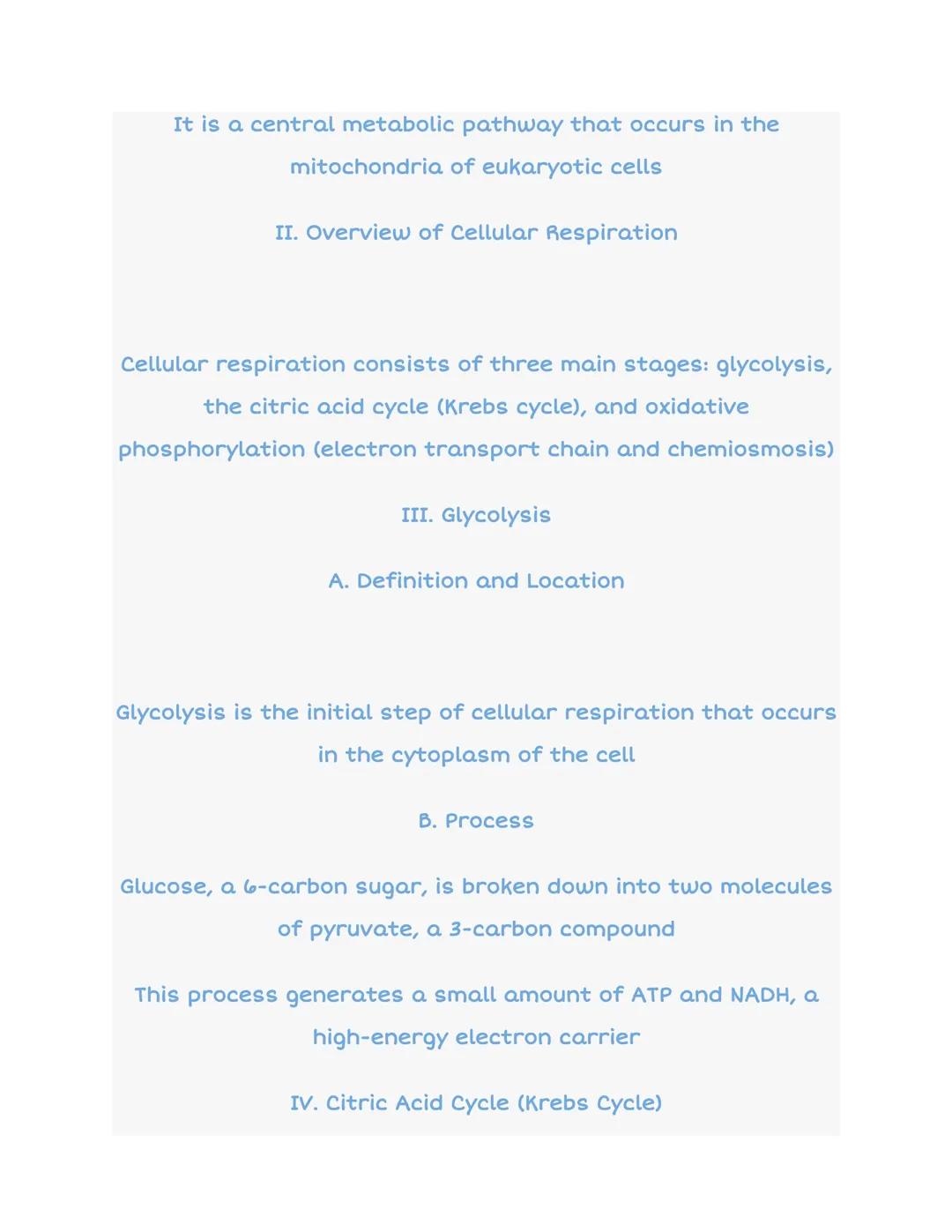 It is a central metabolic pathway that occurs in the mitochondria of eukaryotic cells

II. Overview of Cellular Respiration

Cellular respiration consists of three main stages: glycolysis, the citric acid cycle (Krebs cycle), and oxidative phosphorylation (electron transport chain and chemiosmosis)

III. Glycolysis

A. Definition and Location

Glycolysis is the initial step of cellular respiration that occurs in the cytoplasm of the cell

B. Process

Glucose, a 6-carbon sugar, is broken down into two molecules of pyruvate, a 3-carbon compound

This process generates a small amount of ATP and NADH, a high-energy electron carrier

IV. Citric Acid Cycle (Krebs Cycle)